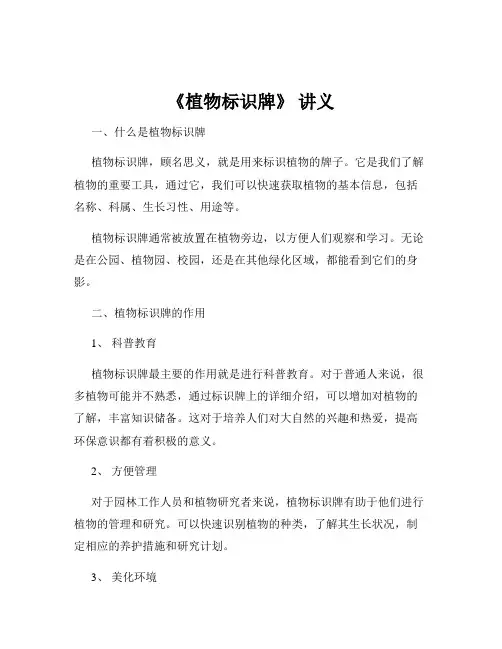 《植物标识牌》 讲义

一、什么是植物标识牌

植物标识牌，顾名思义，就是用来标识植物的牌子。它是我们了解植物的重要工具，通过它，我们可以快速获取植物的基本信息，包括名称、科属、生长习性、用途等。

植物标识牌通常被放置在植物旁边，以方便人们观察和学习。无论是在公园、植物园、校园，还是在其他绿化区域，都能看到它们的身影。

二、植物标识牌的作用

1、 科普教育

植物标识牌最主要的作用就是进行科普教育。对于普通人来说，很多植物可能并不熟悉，通过标识牌上的详细介绍，可以增加对植物的了解，丰富知识储备。这对于培养人们对大自然的兴趣和热爱，提高环保意识都有着积极的意义。

2、 方便管理

对于园林工作人员和植物研究者来说，植物标识牌有助于他们进行植物的管理和研究。可以快速识别植物的种类，了解其生长状况，制定相应的养护措施和研究计划。

3、 美化环境